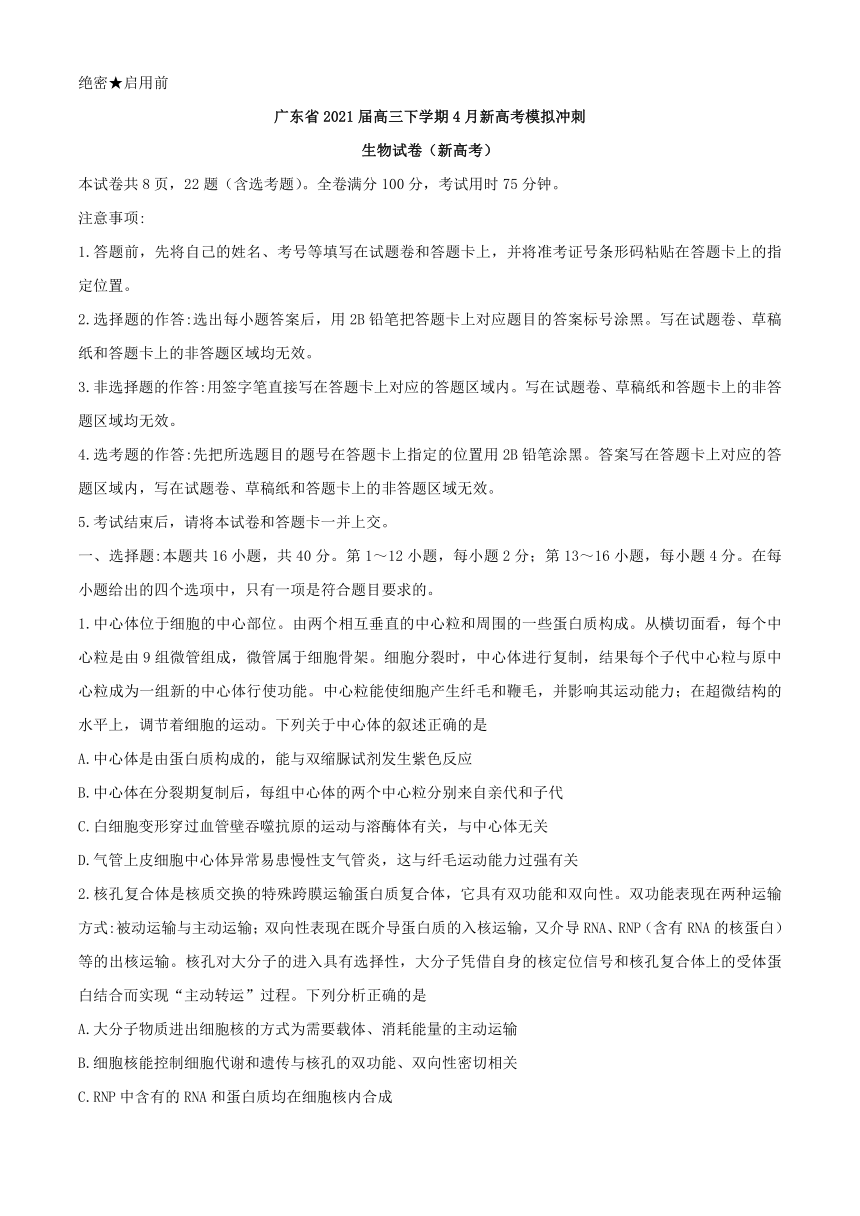 绝密★启用前

广东省2021届高三下学期4月新高考模拟冲刺

生物试卷（新高考）

本试卷共8页，22题（含选考题）。全卷满分100分，考试用时75分钟。

注意事项:

1.答题前，先将自己的姓名、考号等填写在试题卷和答题卡上，并将准考证号条形码粘贴在答题卡上的指定位置。

2.选择题的作答:选出每小题答案后，用2B铅笔把答题卡上对应题目的答案标号涂黑。写在试题卷、草稿纸和答题卡上的非答题区域均无效。

3.非选择题的作答:用签字笔直接写在答题卡上对应的答题区域内。写在试题卷、草稿纸和答题卡上的非答题区域均无效。

4.选考题的作答:先把所选题目的题号在答题卡上指定的位置用2B铅笔涂黑。答案写在答题卡上对应的答题区域内，写在试题卷、草稿纸和答题卡上的非答题区域无效。

5.考试结束后，请将本试卷和答题卡一并上交。

一、选择题:本题共16小题，共40分。第1～12小题，每小题2分；第13～16小题，每小题4分。在每小题给出的四个选项中，只有一项是符合题目要求的。

1.中心体位于细胞的中心部位。由两个相互垂直的中心粒和周围的一些蛋白质构成。从横切面看，每个中心粒是由9组微管组成，微管属于细胞骨架。细胞分裂时，中心体进行复制，结果每个子代中心粒与原中心粒成为一组新的中心体行使功能。中心粒能使细胞产生纤毛和鞭毛，并影响其运动能力；在超微结构的水平上，调节着细胞的运动。下列关于中心体的叙述正确的是

A.中心体是由蛋白质构成的，能与双缩脲试剂发生紫色反应

B.中心体在分裂期复制后，每组中心体的两个中心粒分别来自亲代和子代

C.白细胞变形穿过血管壁吞噬抗原的运动与溶酶体有关，与中心体无关

D.气管上皮细胞中心体异常易患慢性支气管炎，这与纤毛运动能力过强有关

2.核孔复合体是核质交换的特殊跨膜运输蛋白质复合体，它具有双功能和双向性。双功能表现在两种运输方式:被动运输与主动运输；双向性表现在既介导蛋白质的入核运输，又介导RNA、RNP（含有RNA的核蛋白）等的出核运输。核孔对大分子的进入具有选择性，大分子凭借自身的核定位信号和核孔复合体上的受体蛋白结合而实现“主动转运”过程。下列分析正确的是

A.大分子物质进出细胞核的方式为需要载体、消耗能量的主动运输

B.细胞核能控制细胞代谢和遗传与核孔的双功能、双向性密切相关

C.RNP中含有的RNA和蛋白质均在细胞核内合成